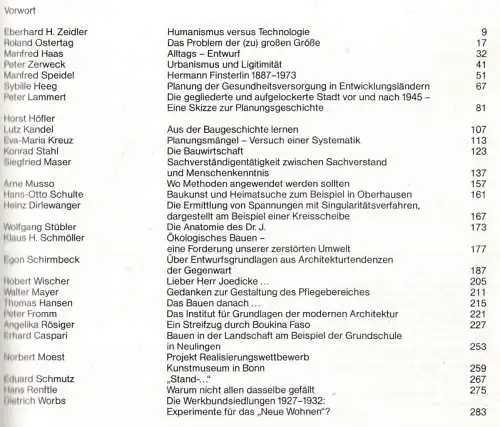 Vorwort

| | | |
|---|---|---|
| Eberhard H. Zeidler | Humanismus versus Technologie | 9 |
| Roland Ostertag | Das Problem der (zu) großen Größe | 17 |
| Manfred Haas | Alltags – Entwurf | 32 |
| Peter Zerweck | Urbanismus und Ligitimität | 41 |
| Manfred Speidel | Hermann Finsterlin 1887–1973 | 51 |
| Sybille Heeg | Planung der Gesundheitsversorgung in Entwicklungsländern | 67 |
| Peter Lammert | Die gegliederte und aufgelockerte Stadt vor und nach 1945 – Eine Skizze zur Planungsgeschichte | 81 |
| Horst Höfler | | |
| Lutz Kandel | Aus der Baugeschichte lernen | 107 |
| Eva-Maria Kreuz | Planungsmängel – Versuch einer Systematik | 113 |
| Konrad Stahl | Die Bauwirtschaft | 123 |
| Siegfried Maser | Sachverständigentätigkeit zwischen Sachverstand und Menschenkenntnis | 137 |
| Arne Musso | Wo Methoden angewendet werden sollten | 157 |
| Hans-Otto Schulte | Baukunst und Heimatsuche zum Beispiel in Oberhausen | 161 |
| Heinz Dirlewanger | Die Ermittlung von Spannungen mit Singularitätsverfahren, dargestellt am Beispiel einer Kreisscheibe | 167 |
| Wolfgang Stübler | Die Anatomie des Dr. J. | 173 |
| Klaus H. Schmöller | Ökologisches Bauen – eine Forderung unserer zerstörten Umwelt | 177 |
| Egon Schirmbeck | Über Entwurfsgrundlagen aus Architekturtendenzen der Gegenwart | 187 |
| Robert Wischer | Lieber Herr Joedicke ... | 205 |
| Walter Mayer | Gedanken zur Gestaltung des Pflegebereiches | 211 |
| Thomas Hansen | Das Bauen danach ... | 215 |
| Peter Fromm | Das Institut für Grundlagen der modernen Architektur | 221 |
| Angelika Rösiger | Ein Streifzug durch Boukina Faso | 227 |
| Erhard Caspari | Bauen in der Landschaft am Beispiel der Grundschule in Neulingen | 253 |
| Norbert Moest | Projekt Realisierungswettbewerb Kunstmuseum in Bonn | 259 |
| Eduard Schmutz | „Stand-...“ | 267 |
| Hans Renftle | Warum nicht allen dasselbe gefällt | 275 |
| Dietrich Worbs | Die Werkbundsiedlungen 1927–1932: Experimente für das „Neue Wohnen“? | 283 |